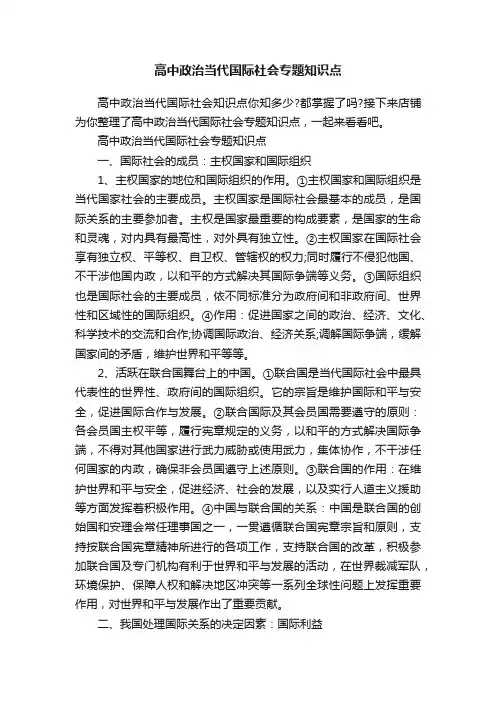 高中政治当代国际社会专题知识点

高中政治当代国际社会知识点你知多少?都掌握了吗?接下来店铺为你整理了高中政治当代国际社会专题知识点，一起来看看吧。

高中政治当代国际社会专题知识点

一、国际社会的成员：主权国家和国际组织

1、主权国家的地位和国际组织的作用。①主权国家和国际组织是当代国家社会的主要成员。主权国家是国际社会最基本的成员，是国际关系的主要参加者。主权是国家最重要的构成要素，是国家的生命和灵魂，对内具有最高性，对外具有独立性。②主权国家在国际社会享有独立权、平等权、自卫权、管辖权的权力;同时履行不侵犯他国、不干涉他国内政，以和平的方式解决其国际争端等义务。③国际组织也是国际社会的主要成员，依不同标准分为政府间和非政府间、世界性和区域性的国际组织。④作用：促进国家之间的政治、经济、文化、科学技术的交流和合作;协调国际政治、经济关系;调解国际争端，缓解国家间的矛盾，维护世界和平等等。

2、活跃在联合国舞台上的中国。①联合国是当代国际社会中最具代表性的世界性、政府间的国际组织。它的宗旨是维护国际和平与安全，促进国际合作与发展。②联合国际及其会员国需要遵守的原则：各会员国主权平等，履行宪章规定的义务，以和平的方式解决国际争端，不得对其他国家进行武力威胁或使用武力，集体协作，不干涉任何国家的内政，确保非会员国遵守上述原则。③联合国的作用：在维护世界和平与安全，促进经济、社会的发展，以及实行人道主义援助等方面发挥着积极作用。④中国与联合国的关系：中国是联合国的创始国和安理会常任理事国之一，一贯遵循联合国宪章宗旨和原则，支持按联合国宪章精神所进行的各项工作，支持联合国的改革，积极参加联合国及专门机构有利于世界和平与发展的活动，在世界裁减军队，环境保护、保障人权和解决地区冲突等一系列全球性问题上发挥重要作用，对世界和平与发展作出了重要贡献。

二、我国处理国际关系的决定因素：国际利益